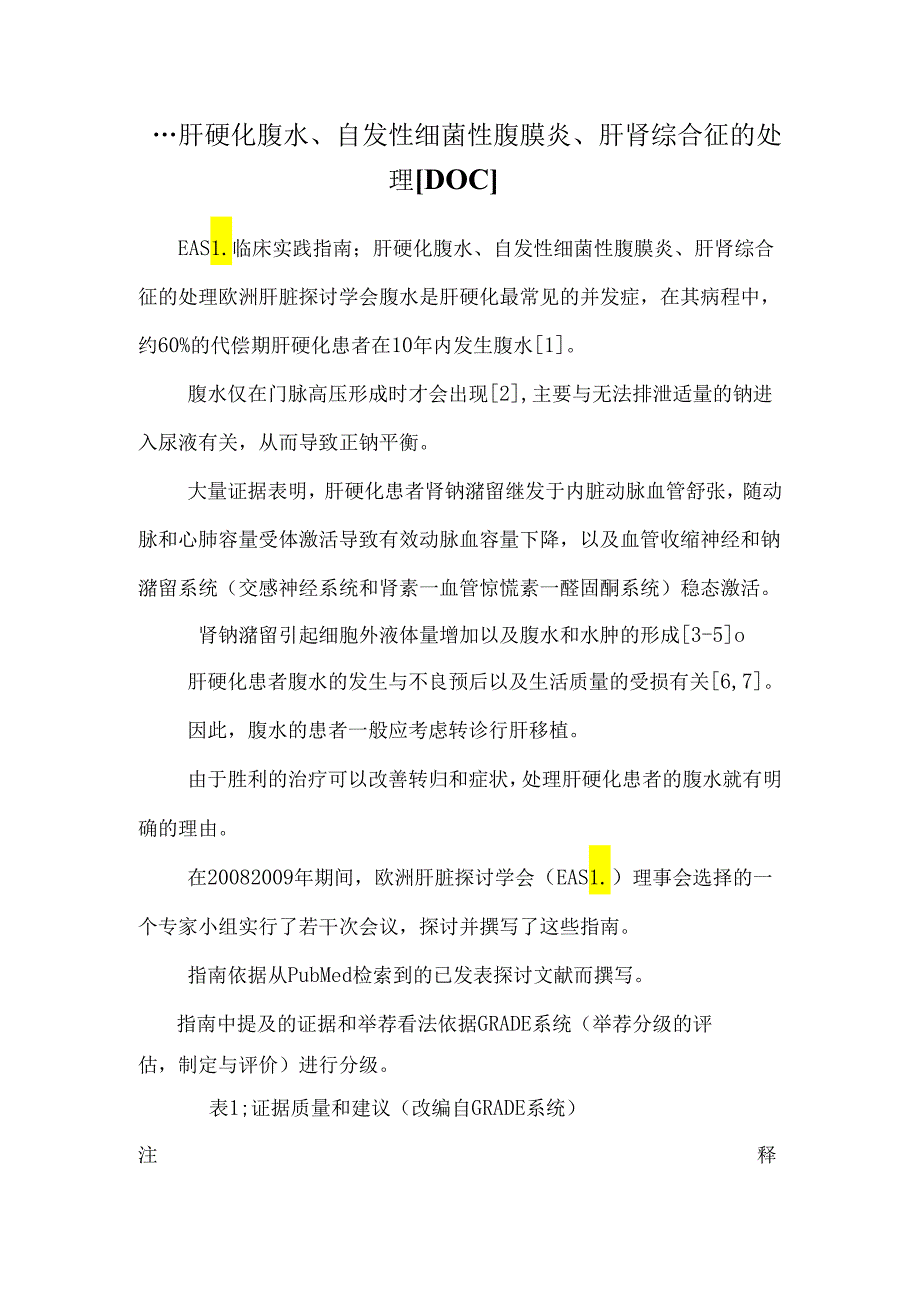 …肝硬化腹水、自发性细菌性腹膜炎、肝肾综合征的处理[DOC]

EAS1.临床实践指南；肝硬化腹水、自发性细菌性腹膜炎、肝肾综合征的处理欧洲肝脏探讨学会腹水是肝硬化最常见的并发症，在其病程中，约60%的代偿期肝硬化患者在10年内发生腹水[1]。

腹水仅在门脉高压形成时才会出现[2]，主要与无法排泄适量的钠进入尿液有关，从而导致正钠平衡。

大量证据表明，肝硬化患者肾钠潴留继发于内脏动脉血管舒张，随动脉和心肺容量受体激活导致有效动脉血容量下降，以及血管收缩神经和钠潴留系统（交感神经系统和肾素一血管惊慌素一醛固酮系统）稳态激活。

肾钠潴留引起细胞外液体量增加以及腹水和水肿的形成[3-5]o

肝硬化患者腹水的发生与不良预后以及生活质量的受损有关[6,7]。

因此，腹水的患者一般应考虑转诊行肝移植。

由于胜利的治疗可以改善转归和症状，处理肝硬化患者的腹水就有明确的理由。

在20082009年期间，欧洲肝脏探讨学会（EAS1.）理事会选择的一个专家小组实行了若干次会议，探讨并撰写了这些指南。

指南依据从PubMed检索到的已发表探讨文献而撰写。

指南中提及的证据和举荐看法依据GRADE系统（举荐分级的评估，制定与评价）进行分级。

表1;证据质量和建议（改编自GRADE系统）

注 释